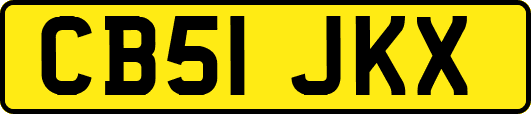 CB51 JKX